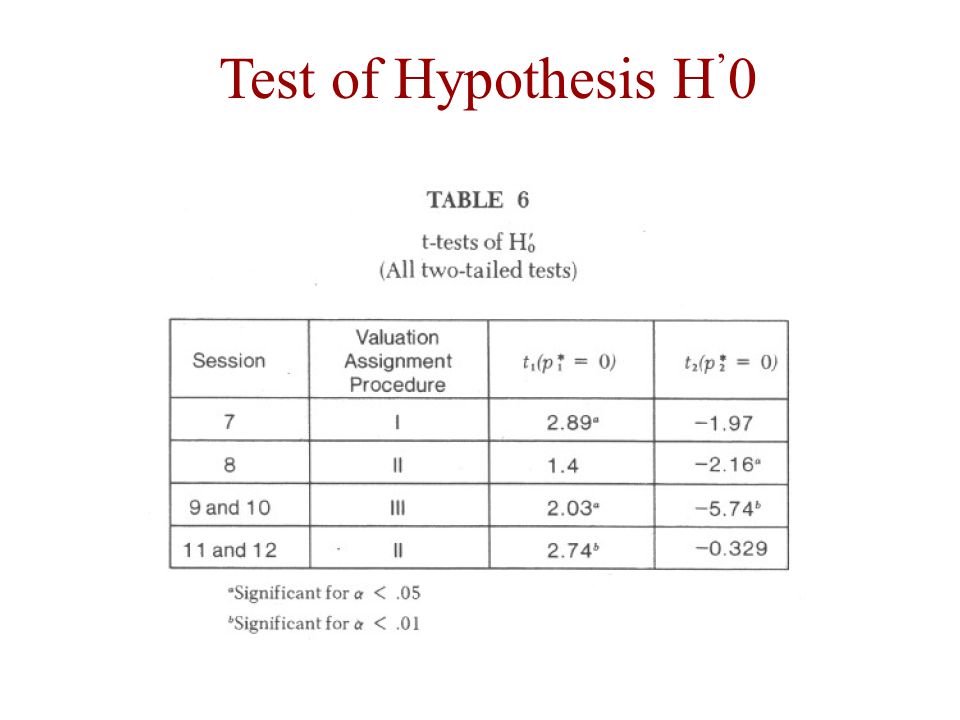 Test of Hypothesis H'0

TABLE 6

t-tests of $H_0'$
(All two-tailed tests)

| Session | Valuation Assignment Procedure | $t_1(p_1^* = 0)$ | $t_2(p_2^* = 0)$ |
|---|---|---|---|
| 7 | I | $2.89^a$ | $-1.97$ |
| 8 | II | 1.4 | $-2.16^a$ |
| 9 and 10 | III | $2.03^a$ | $-5.74^b$ |
| 11 and 12 | II | $2.74^b$ | $-0.329$ |

$^a$Significant for $\alpha < .05$
$^b$Significant for $\alpha < .01$